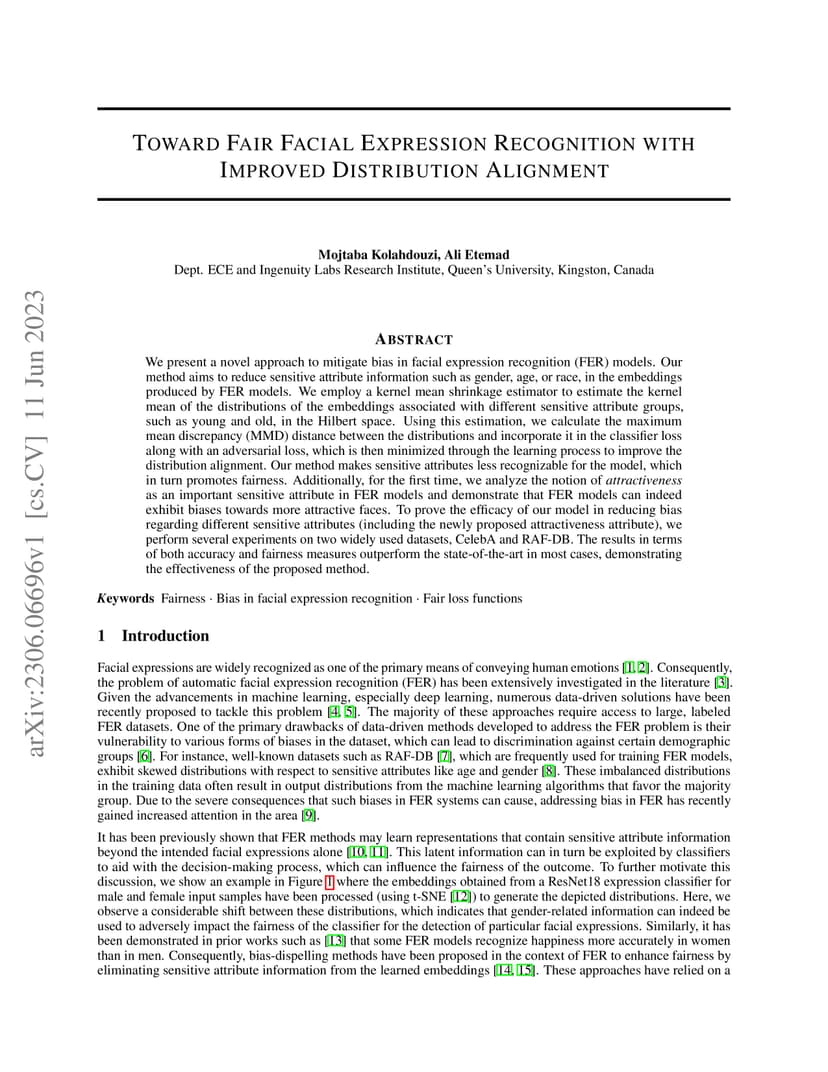 arXiv:2306.06696v1 [cs.CV] 11 Jun 2023

TOWARD FAIR FACIAL EXPRESSION RECOGNITION WITH IMPROVED DISTRIBUTION ALIGNMENT

Mojtaba Kolahdouzi, Ali Etemad
Dept. ECE and Ingenuity Labs Research Institute, Queen's University, Kingston, Canada

ABSTRACT

We present a novel approach to mitigate bias in facial expression recognition (FER) models. Our method aims to reduce sensitive attribute information such as gender, age, or race, in the embeddings produced by FER models. We employ a kernel mean shrinkage estimator to estimate the kernel mean of the distributions of the embeddings associated with different sensitive attribute groups, such as young and old, in the Hilbert space. Using this estimation, we calculate the maximum mean discrepancy (MMD) distance between the distributions and incorporate it in the classifier loss along with an adversarial loss, which is then minimized through the learning process to improve the distribution alignment. Our method makes sensitive attributes less recognizable for the model, which in turn promotes fairness. Additionally, for the first time, we analyze the notion of attractiveness as an important sensitive attribute in FER models and demonstrate that FER models can indeed exhibit biases towards more attractive faces. To prove the efficacy of our model in reducing bias regarding different sensitive attributes (including the newly proposed attractiveness attribute), we perform several experiments on two widely used datasets, CelebA and RAF-DB. The results in terms of both accuracy and fairness measures outperform the state-of-the-art in most cases, demonstrating the effectiveness of the proposed method.

Keywords Fairness · Bias in facial expression recognition · Fair loss functions

1 Introduction

Facial expressions are widely recognized as one of the primary means of conveying human emotions [1, 2]. Consequently, the problem of automatic facial expression recognition (FER) has been extensively investigated in the literature [3]. Given the advancements in machine learning, especially deep learning, numerous data-driven solutions have been recently proposed to tackle this problem [4, 5]. The majority of these approaches require access to large, labeled FER datasets. One of the primary drawbacks of data-driven methods developed to address the FER problem is their vulnerability to various forms of biases in the dataset, which can lead to discrimination against certain demographic groups [6]. For instance, well-known datasets such as RAF-DB [7], which are frequently used for training FER models, exhibit skewed distributions with respect to sensitive attributes like age and gender [8]. These imbalanced distributions in the training data often result in output distributions from the machine learning algorithms that favor the majority group. Due to the severe consequences that such biases in FER systems can cause, addressing bias in FER has recently gained increased attention in the area [9].

It has been previously shown that FER methods may learn representations that contain sensitive attribute information beyond the intended facial expressions alone [10, 11]. This latent information can in turn be exploited by classifiers to aid with the decision-making process, which can influence the fairness of the outcome. To further motivate this discussion, we show an example in Figure 1 where the embeddings obtained from a ResNet18 expression classifier for male and female input samples have been processed (using t-SNE [12]) to generate the depicted distributions. Here, we observe a considerable shift between these distributions, which indicates that gender-related information can indeed be used to adversely impact the fairness of the classifier for the detection of particular facial expressions. Similarly, it has been demonstrated in prior works such as [13] that some FER models recognize happiness more accurately in women than in men. Consequently, bias-dispelling methods have been proposed in the context of FER to enhance fairness by eliminating sensitive attribute information from the learned embeddings [14, 15]. These approaches have relied on a